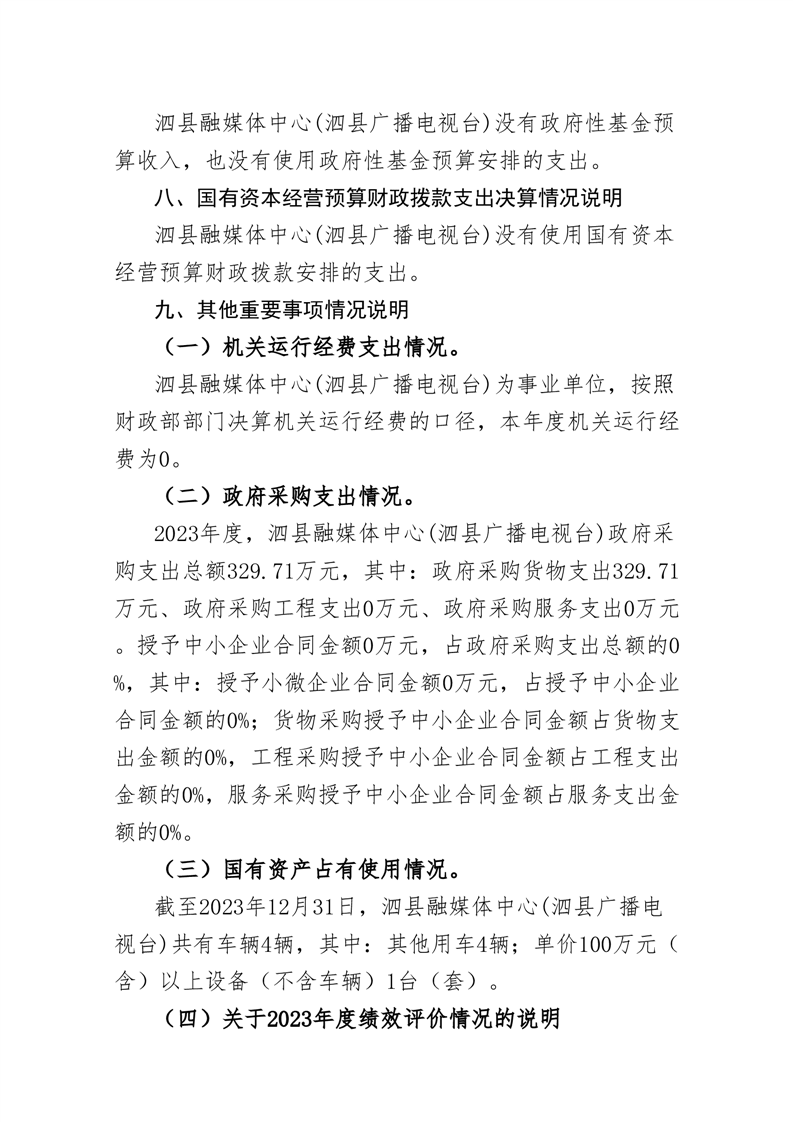 泗县融媒体中心(泗县广播电视台)没有政府性基金预算收入，也没有使用政府性基金预算安排的支出。

八、国有资本经营预算财政拨款支出决算情况说明

泗县融媒体中心(泗县广播电视台)没有使用国有资本经营预算财政拨款安排的支出。

九、其他重要事项情况说明

（一）机关运行经费支出情况。

泗县融媒体中心(泗县广播电视台)为事业单位，按照财政部部门决算机关运行经费的口径，本年度机关运行经费为0。

（二）政府采购支出情况。

2023年度，泗县融媒体中心(泗县广播电视台)政府采购支出总额329.71万元，其中：政府采购货物支出329.71万元、政府采购工程支出0万元、政府采购服务支出0万元。授予中小企业合同金额0万元，占政府采购支出总额的0%，其中：授予小微企业合同金额0万元，占授予中小企业合同金额的0%；货物采购授予中小企业合同金额占货物支出金额的0%，工程采购授予中小企业合同金额占工程支出金额的0%，服务采购授予中小企业合同金额占服务支出金额的0%。

（三）国有资产占有使用情况。

截至2023年12月31日，泗县融媒体中心(泗县广播电视台)共有车辆4辆，其中：其他用车4辆；单价100万元（含）以上设备（不含车辆）1台（套）。

（四）关于2023年度绩效评价情况的说明